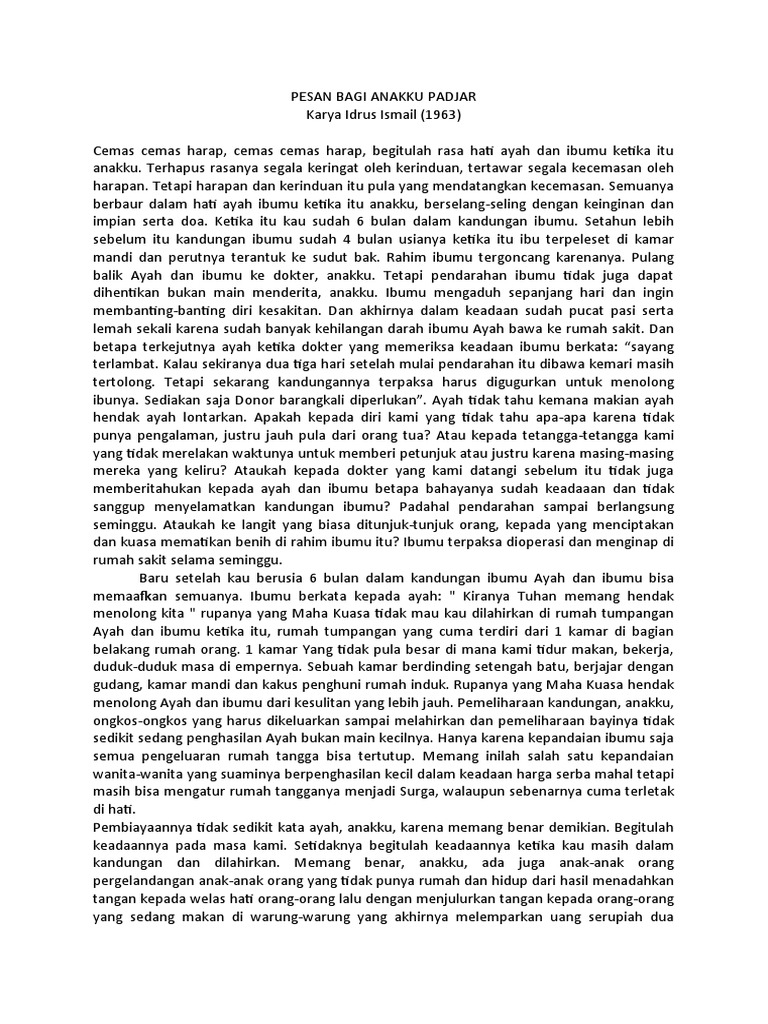 PESAN BAGI ANAKKU PADJAR
Karya Idrus Ismail (1963)

Cemas cemas harap, cemas cemas harap, begitulah rasa hati ayah dan ibumu ketika itu anakku. Terhapus rasanya segala keringat oleh kerinduan, tertawar segala kecemasan oleh harapan. Tetapi harapan dan kerinduan itu pula yang mendatangkan kecemasan. Semuanya berbaur dalam hati ayah ibumu ketika itu anakku, berselang-seling dengan keinginan dan impian serta doa. Ketika itu kau sudah 6 bulan dalam kandungan ibumu. Setahun lebih sebelum itu kandungan ibumu sudah 4 bulan usianya ketika itu ibu terpeleset di kamar mandi dan perutnya terantuk ke sudut bak. Rahim ibumu tergoncang karenanya. Pulang balik Ayah dan ibumu ke dokter, anakku. Tetapi pendarahan ibumu tidak juga dapat dihentikan bukan main menderita, anakku. Ibumu mengaduh sepanjang hari dan ingin membanting-banting diri kesakitan. Dan akhirnya dalam keadaan sudah pucat pasi serta lemah sekali karena sudah banyak kehilangan darah ibumu Ayah bawa ke rumah sakit. Dan betapa terkejutnya ayah ketika dokter yang memeriksa keadaan ibumu berkata: “sayang terlambat. Kalau sekiranya dua tiga hari setelah mulai pendarahan itu dibawa kemari masih tertolong. Tetapi sekarang kandungannya terpaksa harus digugurkan untuk menolong ibunya. Sediakan saja Donor barangkali diperlukan”. Ayah tidak tahu kemana makian ayah hendak ayah lontarkan. Apakah kepada diri kami yang tidak tahu apa-apa karena tidak punya pengalaman, justru jauh pula dari orang tua? Atau kepada tetangga-tetangga kami yang tidak merelakan waktunya untuk memberi petunjuk atau justru karena masing-masing mereka yang keliru? Ataukah kepada dokter yang kami datangi sebelum itu tidak juga memberitahukan kepada ayah dan ibumu betapa bahayanya sudah keadaaan dan tidak sanggup menyelamatkan kandungan ibumu? Padahal pendarahan sampai berlangsung seminggu. Ataukah ke langit yang biasa ditunjuk-tunjuk orang, kepada yang menciptakan dan kuasa mematikan benih di rahim ibumu itu? Ibumu terpaksa dioperasi dan menginap di rumah sakit selama seminggu.

Baru setelah kau berusia 6 bulan dalam kandungan ibumu Ayah dan ibumu bisa memaafkan semuanya. Ibumu berkata kepada ayah: " Kiranya Tuhan memang hendak menolong kita " rupanya yang Maha Kuasa tidak mau kau dilahirkan di rumah tumpangan Ayah dan ibumu ketika itu, rumah tumpangan yang cuma terdiri dari 1 kamar di bagian belakang rumah orang. 1 kamar Yang tidak pula besar di mana kami tidur makan, bekerja, duduk-duduk masa di empernya. Sebuah kamar berdinding setengah batu, berjajar dengan gudang, kamar mandi dan kakus penghuni rumah induk. Rupanya yang Maha Kuasa hendak menolong Ayah dan ibumu dari kesulitan yang lebih jauh. Pemeliharaan kandungan, anakku, ongkos-ongkos yang harus dikeluarkan sampai melahirkan dan pemeliharaan bayinya tidak sedikit sedang penghasilan Ayah bukan main kecilnya. Hanya karena kepandaian ibumu saja semua pengeluaran rumah tangga bisa tertutup. Memang inilah salah satu kepandaian wanita-wanita yang suaminya berpenghasilan kecil dalam keadaan harga serba mahal tetapi masih bisa mengatur rumah tangganya menjadi Surga, walaupun sebenarnya cuma terletak di hati.
Pembiayaannya tidak sedikit kata ayah, anakku, karena memang benar demikian. Begitulah keadaannya pada masa kami. Setidaknya begitulah keadaannya ketika kau masih dalam kandungan dan dilahirkan. Memang benar, anakku, ada juga anak-anak orang pergelandangan anak-anak orang yang tidak punya rumah dan hidup dari hasil menadahkan tangan kepada welas hati orang-orang lalu dengan menjulurkan tangan kepada orang-orang yang sedang makan di warung-warung yang akhirnya melemparkan uang serupiah dua